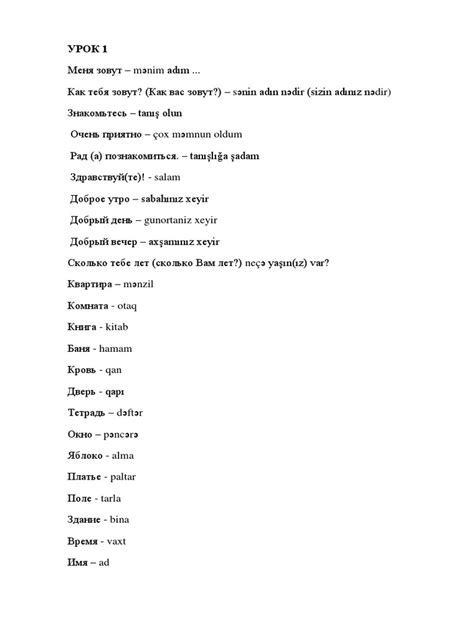 УРОК 1

Меня зовут – mənim adım ...

Как тебя зовут? (Как вас зовут?) – sənin adın nədir (sizin adınız nədir)

Знакомьтесь – tanış olun

Очень приятно – çox məmnun oldum

Рад (а) познакомиться. – tanışlığa şadam

Здравствуй(те)! - salam

Доброе утро – sabahınız xeyir

Добрый день – gunortaniz xeyir

Добрый вечер – axşamınız xeyir

Сколько тебе лет (сколько Вам лет?) neçə yaşın(ız) var?

Квартира – mənzil

Комната - otaq

Книга - kitab

Баня - hamam

Кровь - qan

Дверь - qapı

Тетрадь – dəftər

Окно – pəncərə

Яблоко - alma

Платье - paltar

Поле - tarla

Здание - bina

Время - vaxt

Имя – ad